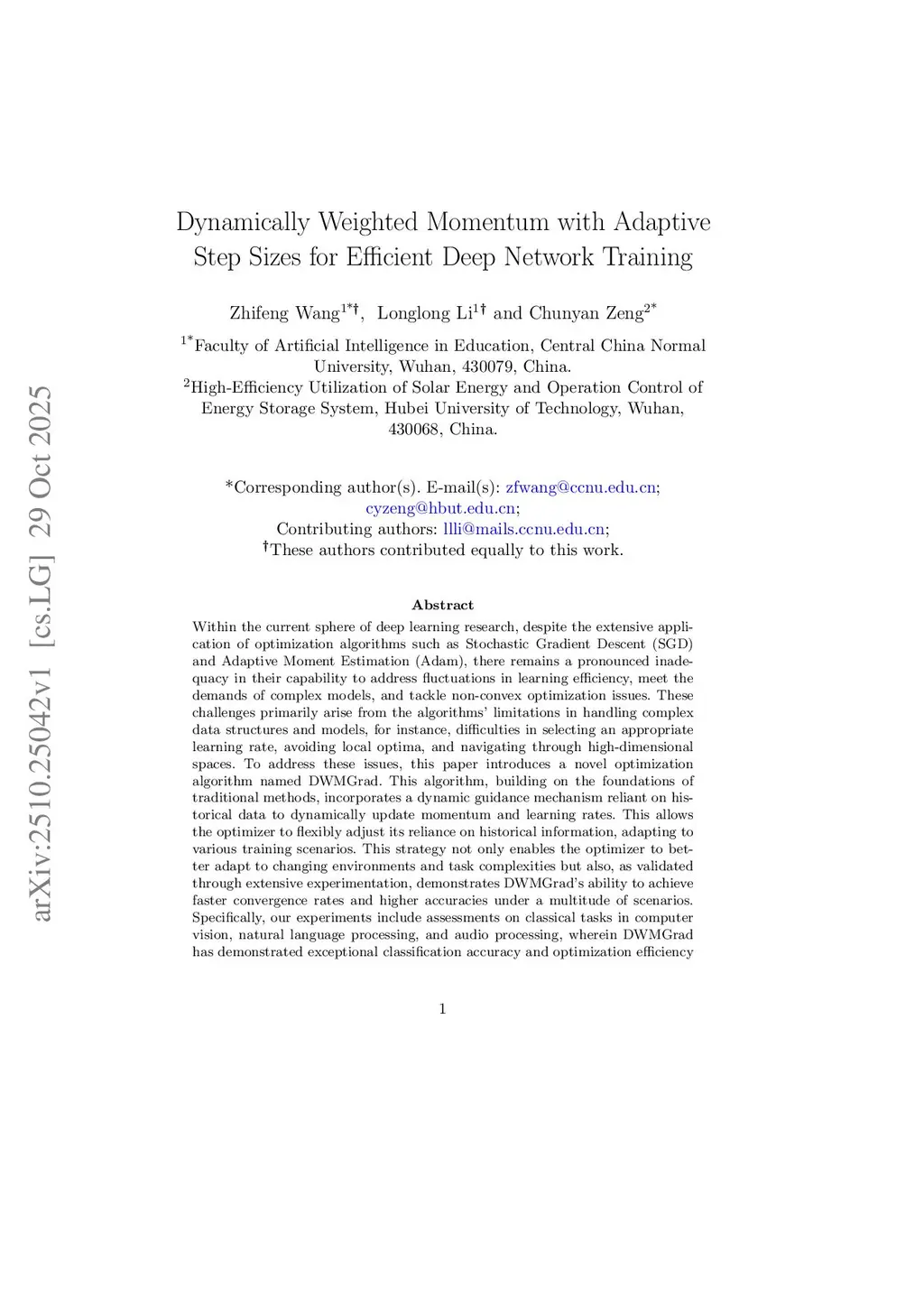 arXiv:2510.25042v1 [cs.LG] 29 Oct 2025

Dynamically Weighted Momentum with Adaptive Step Sizes for Efficient Deep Network Training

Zhifeng Wang$^{1*\dagger}$, Longlong Li$^{1\dagger}$ and Chunyan Zeng$^{2*}$

$^{1*}$Faculty of Artificial Intelligence in Education, Central China Normal University, Wuhan, 430079, China.
$^{2}$High-Efficiency Utilization of Solar Energy and Operation Control of Energy Storage System, Hubei University of Technology, Wuhan, 430068, China.

*Corresponding author(s). E-mail(s): zfwang@ccnu.edu.cn; cyzeng@hbut.edu.cn;
Contributing authors: llli@mails.ccnu.edu.cn;
$^{\dagger}$These authors contributed equally to this work.

Abstract

Within the current sphere of deep learning research, despite the extensive application of optimization algorithms such as Stochastic Gradient Descent (SGD) and Adaptive Moment Estimation (Adam), there remains a pronounced inadequacy in their capability to address fluctuations in learning efficiency, meet the demands of complex models, and tackle non-convex optimization issues. These challenges primarily arise from the algorithms' limitations in handling complex data structures and models, for instance, difficulties in selecting an appropriate learning rate, avoiding local optima, and navigating through high-dimensional spaces. To address these issues, this paper introduces a novel optimization algorithm named DWMGrad. This algorithm, building on the foundations of traditional methods, incorporates a dynamic guidance mechanism reliant on historical data to dynamically update momentum and learning rates. This allows the optimizer to flexibly adjust its reliance on historical information, adapting to various training scenarios. This strategy not only enables the optimizer to better adapt to changing environments and task complexities but also, as validated through extensive experimentation, demonstrates DWMGrad's ability to achieve faster convergence rates and higher accuracies under a multitude of scenarios. Specifically, our experiments include assessments on classical tasks in computer vision, natural language processing, and audio processing, wherein DWMGrad has demonstrated exceptional classification accuracy and optimization efficiency

1